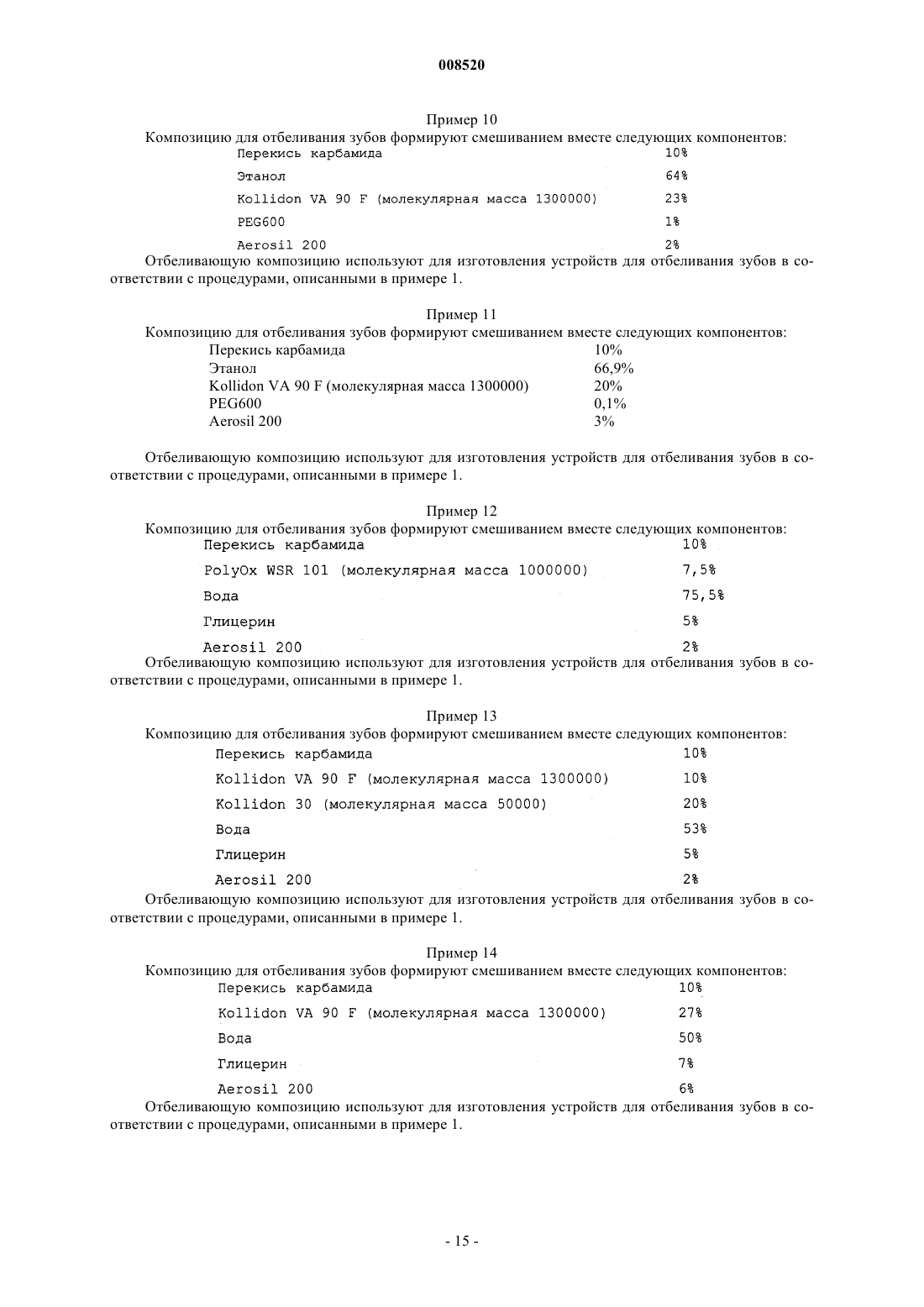 008520

Пример 10

Композицию для отбеливания зубов формируют смешиванием вместе следующих компонентов:

| | |
|---|---|
| Перекись карбамида | 10% |
| Этанол | 64% |
| Kollidon VA 90 F (молекулярная масса 1300000) | 23% |
| PEG600 | 1% |
| Aerosil 200 | 2% |

Отбеливающую композицию используют для изготовления устройств для отбеливания зубов в соответствии с процедурами, описанными в примере 1.

Пример 11

Композицию для отбеливания зубов формируют смешиванием вместе следующих компонентов:

| | |
|---|---|
| Перекись карбамида | 10% |
| Этанол | 66,9% |
| Kollidon VA 90 F (молекулярная масса 1300000) | 20% |
| PEG600 | 0,1% |
| Aerosil 200 | 3% |

Отбеливающую композицию используют для изготовления устройств для отбеливания зубов в соответствии с процедурами, описанными в примере 1.

Пример 12

Композицию для отбеливания зубов формируют смешиванием вместе следующих компонентов:

| | |
|---|---|
| Перекись карбамида | 10% |
| PolyOx WSR 101 (молекулярная масса 1000000) | 7,5% |
| Вода | 75,5% |
| Глицерин | 5% |
| Aerosil 200 | 2% |

Отбеливающую композицию используют для изготовления устройств для отбеливания зубов в соответствии с процедурами, описанными в примере 1.

Пример 13

Композицию для отбеливания зубов формируют смешиванием вместе следующих компонентов:

| | |
|---|---|
| Перекись карбамида | 10% |
| Kollidon VA 90 F (молекулярная масса 1300000) | 10% |
| Kollidon 30 (молекулярная масса 50000) | 20% |
| Вода | 53% |
| Глицерин | 5% |
| Aerosil 200 | 2% |

Отбеливающую композицию используют для изготовления устройств для отбеливания зубов в соответствии с процедурами, описанными в примере 1.

Пример 14

Композицию для отбеливания зубов формируют смешиванием вместе следующих компонентов:

| | |
|---|---|
| Перекись карбамида | 10% |
| Kollidon VA 90 F (молекулярная масса 1300000) | 27% |
| Вода | 50% |
| Глицерин | 7% |
| Aerosil 200 | 6% |

Отбеливающую композицию используют для изготовления устройств для отбеливания зубов в соответствии с процедурами, описанными в примере 1.

- 15 -